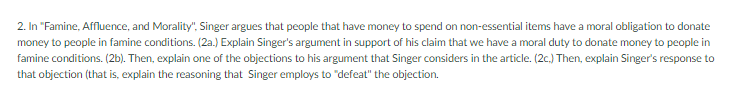 2. In "Famine, Affluence, and Morality", Singer argues that people that have money to spend on non-essential items have a moral obligation to donate money to people in famine conditions. (2a.) Explain Singer's argument in support of his claim that we have a moral duty to donate money to people in famine conditions. (2b). Then, explain one of the objections to his argument that Singer considers in the article. (2c.) Then, explain Singer's response to that objection (that is, explain the reasoning that Singer employs to "defeat" the objection.